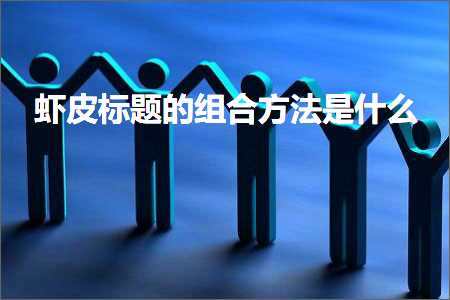 虾皮标题的组合方法是什么